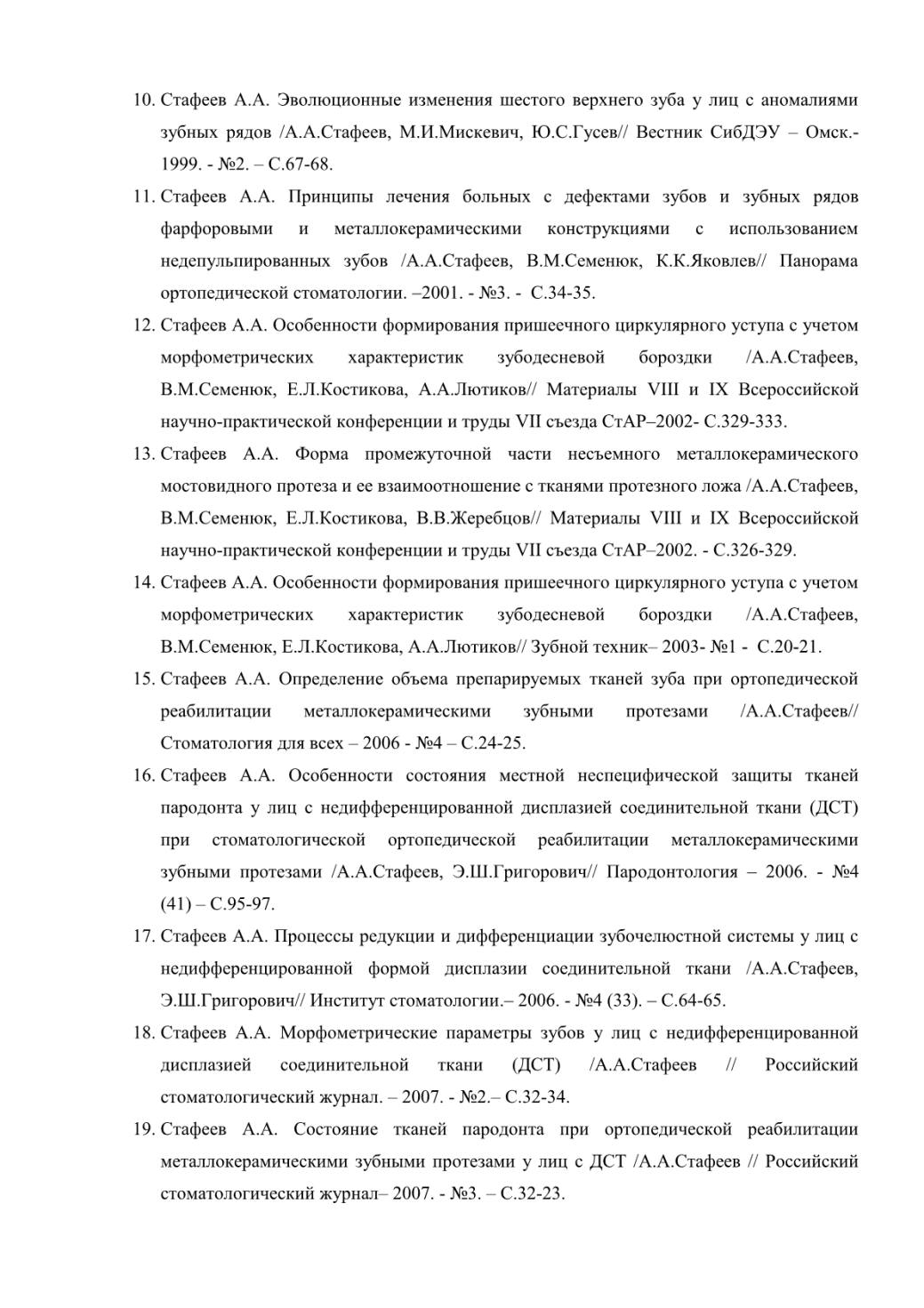 10. Стафеев А.А. Эволюционные изменения шестого верхнего зуба у лиц с аномалиями зубных рядов /А.А.Стафеев, М.И.Мискевич, Ю.С.Гусев// Вестник СибДЭУ – Омск.- 1999. - №2. – С.67-68.

11. Стафеев А.А. Принципы лечения больных с дефектами зубов и зубных рядов фарфоровыми и металлокерамическими конструкциями с использованием недепульпированных зубов /А.А.Стафеев, В.М.Семенюк, К.К.Яковлев// Панорама ортопедической стоматологии. –2001. - №3. - С.34-35.

12. Стафеев А.А. Особенности формирования пришеечного циркулярного уступа с учетом морфометрических характеристик зубодесневой бороздки /А.А.Стафеев, В.М.Семенюк, Е.Л.Костикова, А.А.Лютиков// Материалы VIII и IX Всероссийской научно-практической конференции и труды VII съезда СтАР–2002- С.329-333.

13. Стафеев А.А. Форма промежуточной части несъемного металлокерамического мостовидного протеза и ее взаимоотношение с тканями протезного ложа /А.А.Стафеев, В.М.Семенюк, Е.Л.Костикова, В.В.Жеребцов// Материалы VIII и IX Всероссийской научно-практической конференции и труды VII съезда СтАР–2002. - С.326-329.

14. Стафеев А.А. Особенности формирования пришеечного циркулярного уступа с учетом морфометрических характеристик зубодесневой бороздки /А.А.Стафеев, В.М.Семенюк, Е.Л.Костикова, А.А.Лютиков// Зубной техник– 2003- №1 - С.20-21.

15. Стафеев А.А. Определение объема препарируемых тканей зуба при ортопедической реабилитации металлокерамическими зубными протезами /А.А.Стафеев// Стоматология для всех – 2006 - №4 – С.24-25.

16. Стафеев А.А. Особенности состояния местной неспецифической защиты тканей пародонта у лиц с недифференцированной дисплазией соединительной ткани (ДСТ) при стоматологической ортопедической реабилитации металлокерамическими зубными протезами /А.А.Стафеев, Э.Ш.Григорович// Пародонтология – 2006. - №4 (41) – С.95-97.

17. Стафеев А.А. Процессы редукции и дифференциации зубочелюстной системы у лиц с недифференцированной формой дисплазии соединительной ткани /А.А.Стафеев, Э.Ш.Григорович// Институт стоматологии.– 2006. - №4 (33). – С.64-65.

18. Стафеев А.А. Морфометрические параметры зубов у лиц с недифференцированной дисплазией соединительной ткани (ДСТ) /А.А.Стафеев // Российский стоматологический журнал. – 2007. - №2.– С.32-34.

19. Стафеев А.А. Состояние тканей пародонта при ортопедической реабилитации металлокерамическими зубными протезами у лиц с ДСТ /А.А.Стафеев // Российский стоматологический журнал– 2007. - №3. – С.32-23.